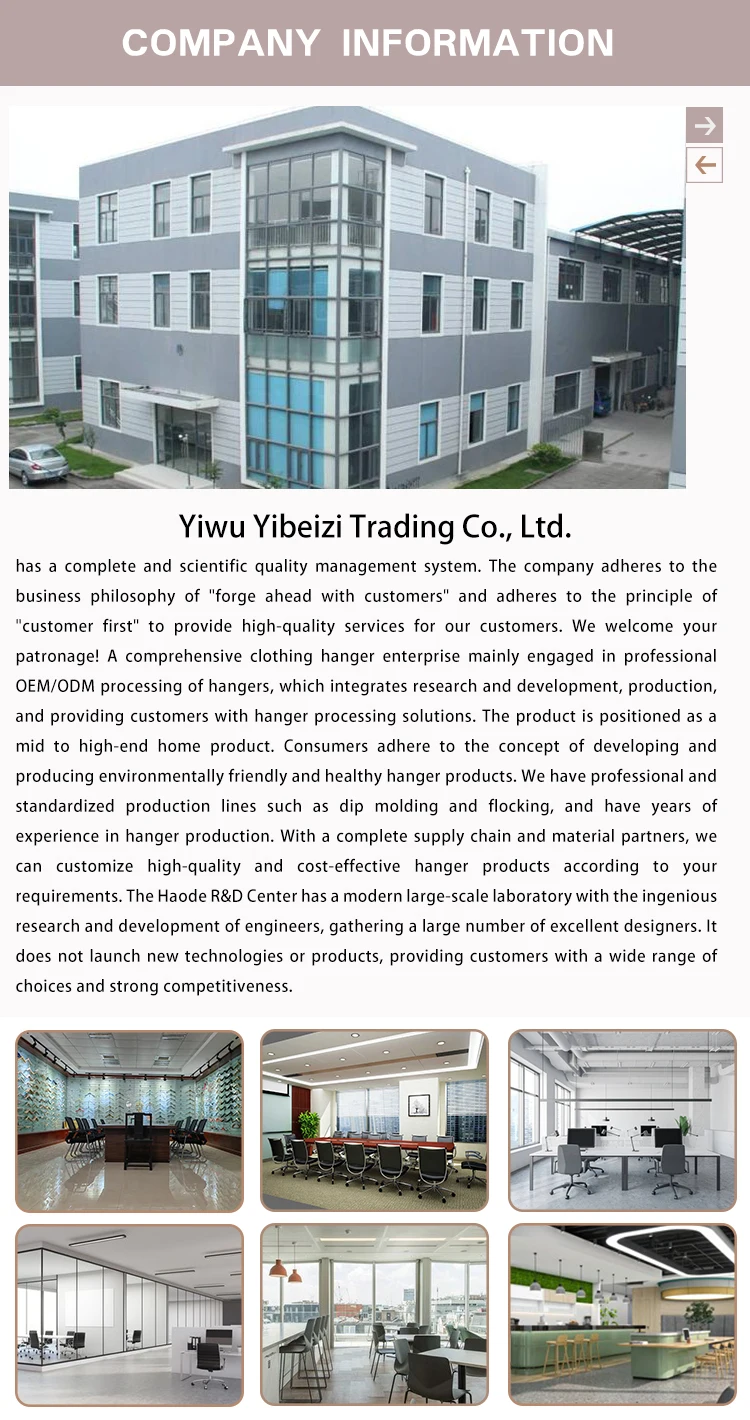 COMPANY INFORMATION

Yiwu Yibeizi Trading Co., Ltd.

has a complete and scientific quality management system. The company adheres to the business philosophy of "forge ahead with customers" and adheres to the principle of "customer first" to provide high-quality services for our customers. We welcome your patronage! A comprehensive clothing hanger enterprise mainly engaged in professional OEM/ODM processing of hangers, which integrates research and development, production, and providing customers with hanger processing solutions. The product is positioned as a mid to high-end home product. Consumers adhere to the concept of developing and producing environmentally friendly and healthy hanger products. We have professional and standardized production lines such as dip molding and flocking, and have years of experience in hanger production. With a complete supply chain and material partners, we can customize high-quality and cost-effective hanger products according to your requirements. The Haode R&D Center has a modern large-scale laboratory with the ingenious research and development of engineers, gathering a large number of excellent designers. It does not launch new technologies or products, providing customers with a wide range of choices and strong competitiveness.